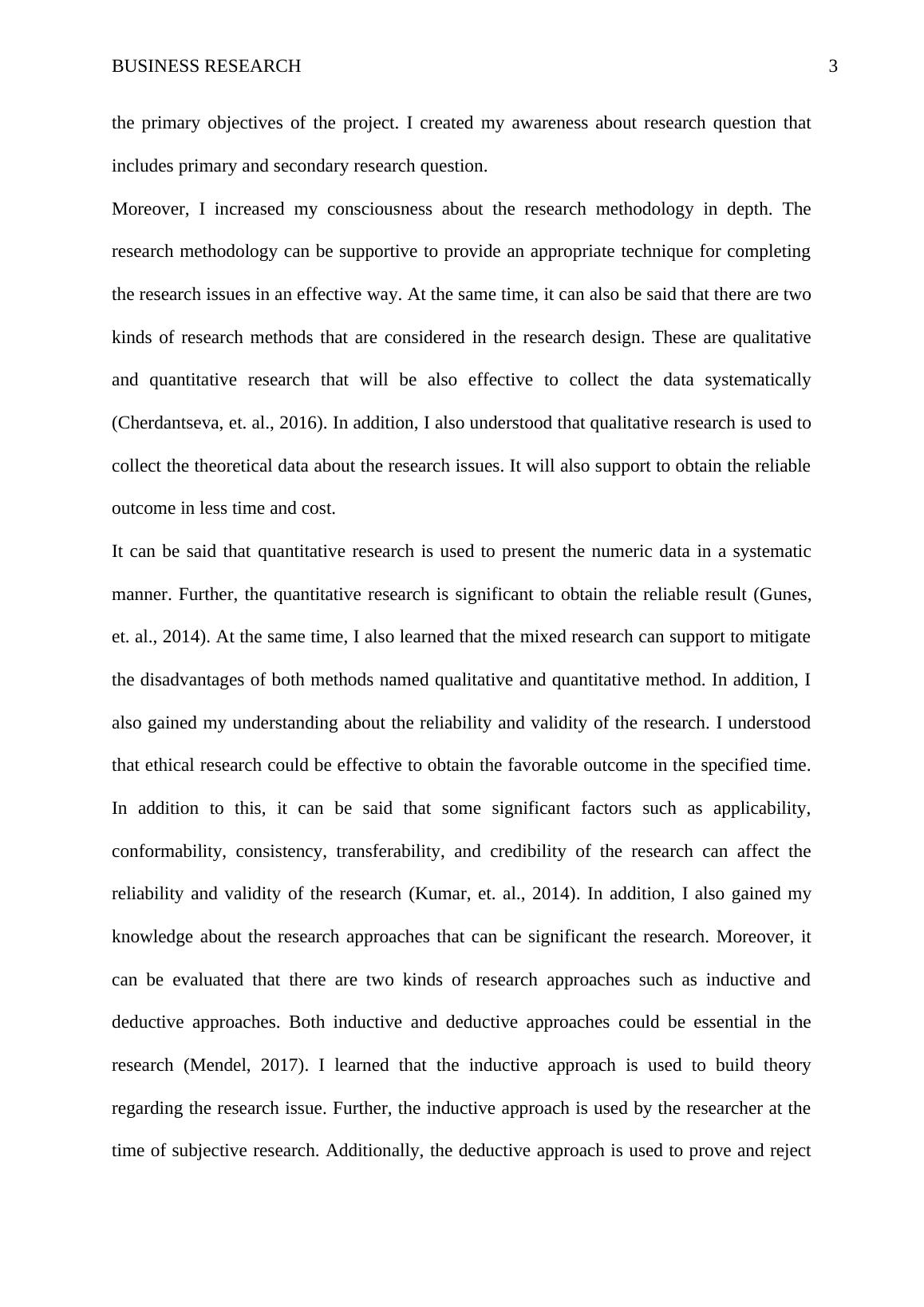 BUSINESS RESEARCH 3

the primary objectives of the project. I created my awareness about research question that includes primary and secondary research question.

Moreover, I increased my consciousness about the research methodology in depth. The research methodology can be supportive to provide an appropriate technique for completing the research issues in an effective way. At the same time, it can also be said that there are two kinds of research methods that are considered in the research design. These are qualitative and quantitative research that will be also effective to collect the data systematically (Cherdantseva, et. al., 2016). In addition, I also understood that qualitative research is used to collect the theoretical data about the research issues. It will also support to obtain the reliable outcome in less time and cost.

It can be said that quantitative research is used to present the numeric data in a systematic manner. Further, the quantitative research is significant to obtain the reliable result (Gunes, et. al., 2014). At the same time, I also learned that the mixed research can support to mitigate the disadvantages of both methods named qualitative and quantitative method. In addition, I also gained my understanding about the reliability and validity of the research. I understood that ethical research could be effective to obtain the favorable outcome in the specified time. In addition to this, it can be said that some significant factors such as applicability, conformability, consistency, transferability, and credibility of the research can affect the reliability and validity of the research (Kumar, et. al., 2014). In addition, I also gained my knowledge about the research approaches that can be significant the research. Moreover, it can be evaluated that there are two kinds of research approaches such as inductive and deductive approaches. Both inductive and deductive approaches could be essential in the research (Mendel, 2017). I learned that the inductive approach is used to build theory regarding the research issue. Further, the inductive approach is used by the researcher at the time of subjective research. Additionally, the deductive approach is used to prove and reject